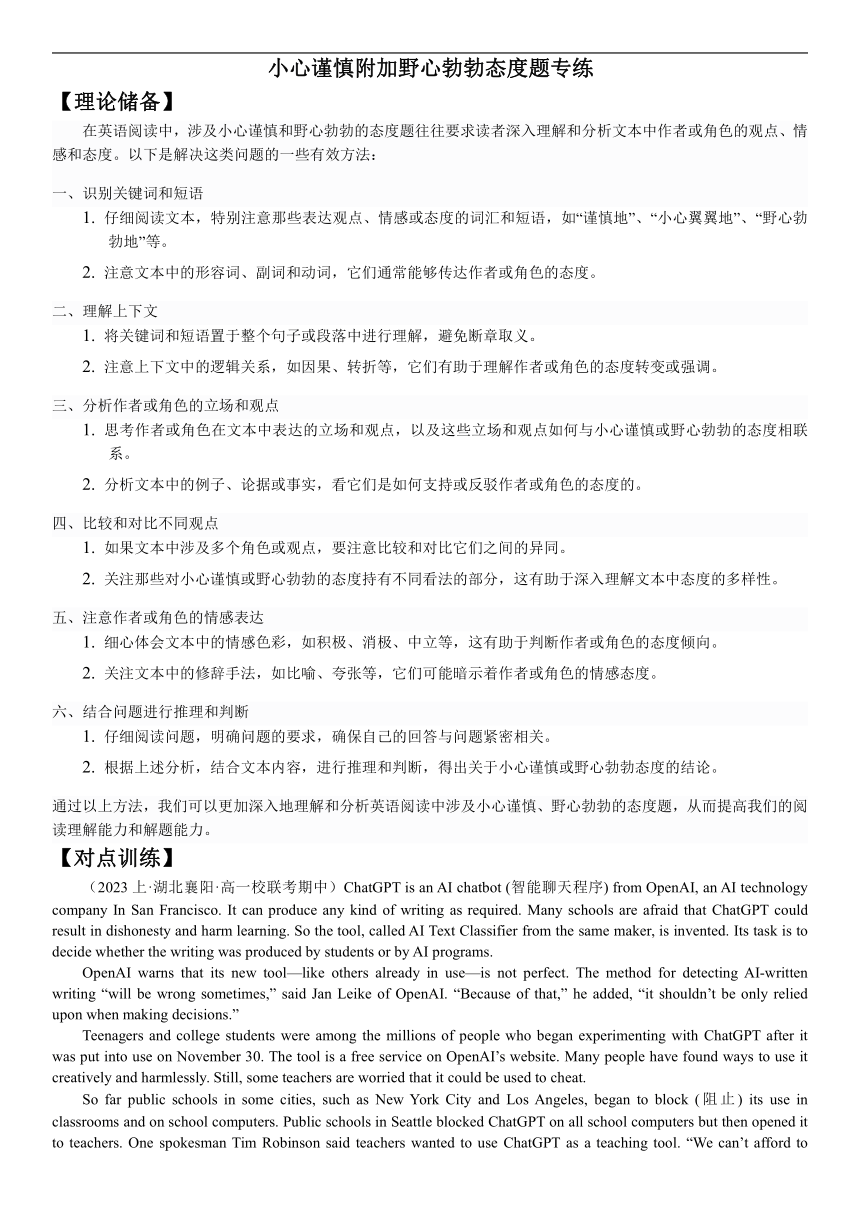 小心谨慎附加野心勃勃态度题专练

【理论储备】

在英语阅读中，涉及小心谨慎和野心勃勃的态度题往往要求读者深入理解和分析文本中作者或角色的观点、情感和态度。以下是解决这类问题的一些有效方法：

一、识别关键词和短语

1. 仔细阅读文本，特别注意那些表达观点、情感或态度的词汇和短语，如“谨慎地”、“小心翼翼地”、“野心勃勃地”等。

2. 注意文本中的形容词、副词和动词，它们通常能够传达作者或角色的态度。

二、理解上下文

1. 将关键词和短语置于整个句子或段落中进行理解，避免断章取义。

2. 注意上下文中的逻辑关系，如因果、转折等，它们有助于理解作者或角色的态度转变或强调。

三、分析作者或角色的立场和观点

1. 思考作者或角色在文本中表达的立场和观点，以及这些立场和观点如何与小心谨慎或野心勃勃的态度相联系。

2. 分析文本中的例子、论据或事实，看它们是如何支持或反驳作者或角色的态度的。

四、比较和对比不同观点

1. 如果文本中涉及多个角色或观点，要注意比较和对比它们之间的异同。

2. 关注那些对小心谨慎或野心勃勃的态度持有不同看法的部分，这有助于深入理解文本中态度的多样性。

五、注意作者或角色的情感表达

1. 细心体会文本中的情感色彩，如积极、消极、中立等，这有助于判断作者或角色的态度倾向。

2. 关注文本中的修辞手法，如比喻、夸张等，它们可能暗示着作者或角色的情感态度。

六、结合问题进行推理和判断

1. 仔细阅读问题，明确问题的要求，确保自己的回答与问题紧密相关。

2. 根据上述分析，结合文本内容，进行推理和判断，得出关于小心谨慎或野心勃勃态度的结论。

通过以上方法，我们可以更加深入地理解和分析英语阅读中涉及小心谨慎、野心勃勃的态度题，从而提高我们的阅读理解能力和解题能力。

【对点训练】

（2023 上·湖北襄阳·高一校联考期中）ChatGPT is an AI chatbot (智能聊天程序) from OpenAI, an AI technology company In San Francisco. It can produce any kind of writing as required. Many schools are afraid that ChatGPT could result in dishonesty and harm learning. So the tool, called AI Text Classifier from the same maker, is invented. Its task is to decide whether the writing was produced by students or by AI programs.

OpenAI warns that its new tool—like others already in use—is not perfect. The method for detecting AI-written writing “will be wrong sometimes,” said Jan Leike of OpenAI. “Because of that,” he added, “it shouldn’t be only relied upon when making decisions.”

Teenagers and college students were among the millions of people who began experimenting with ChatGPT after it was put into use on November 30. The tool is a free service on OpenAI’s website. Many people have found ways to use it creatively and harmlessly. Still, some teachers are worried that it could be used to cheat.

So far public schools in some cities, such as New York City and Los Angeles, began to block (阻止) its use in classrooms and on school computers. Public schools in Seattle blocked ChatGPT on all school computers but then opened it to teachers. One spokesman Tim Robinson said teachers wanted to use ChatGPT as a teaching tool. “We can’t afford to